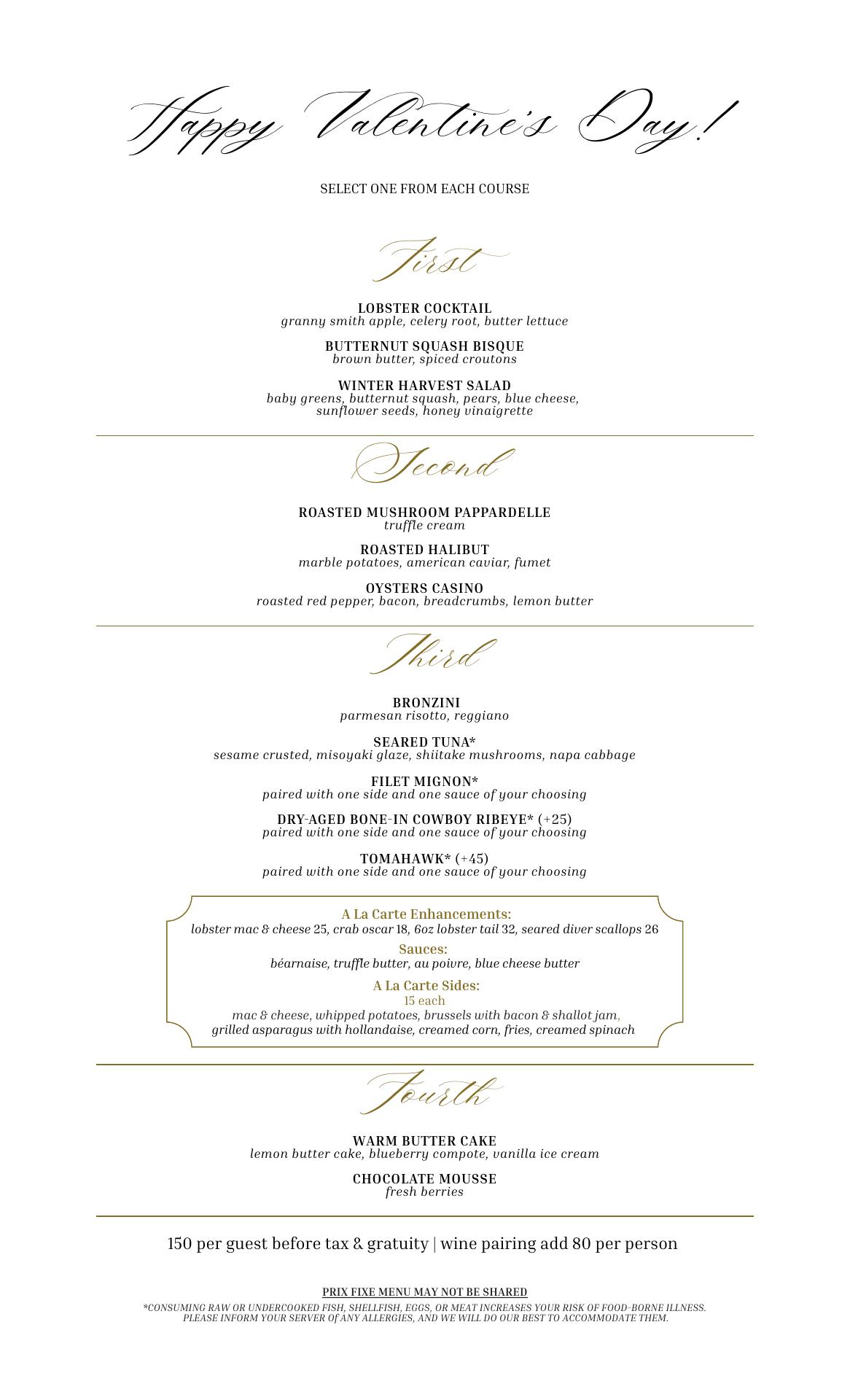 Happy Valentine's Day!

SELECT ONE FROM EACH COURSE

First

LOBSTER COCKTAIL
granny smith apple, celery root, butter lettuce

BUTTERNUT SQUASH BISQUE
brown butter, spiced croutons

WINTER HARVEST SALAD
baby greens, butternut squash, pears, blue cheese, sunflower seeds, honey vinaigrette

Second

ROASTED MUSHROOM PAPPARDELLE
truffle cream

ROASTED HALIBUT
marble potatoes, american caviar, fumet

OYSTERS CASINO
roasted red pepper, bacon, breadcrumbs, lemon butter

Third

BRONZINI
parmesan risotto, reggiano

SEARED TUNA*
sesame crusted, misoyaki glaze, shiitake mushrooms, napa cabbage

FILET MIGNON*
paired with one side and one sauce of your choosing

DRY-AGED BONE-IN COWBOY RIBEYE* (+25)
paired with one side and one sauce of your choosing

TOMAHAWK* (+45)
paired with one side and one sauce of your choosing

A La Carte Enhancements:
lobster mac & cheese 25, crab oscar 18, 6oz lobster tail 32, seared diver scallops 26

Sauces:
béarnaise, truffle butter, au poivre, blue cheese butter

A La Carte Sides:
15 each
mac & cheese, whipped potatoes, brussels with bacon & shallot jam, grilled asparagus with hollandaise, creamed corn, fries, creamed spinach

Fourth

WARM BUTTER CAKE
lemon butter cake, blueberry compote, vanilla ice cream

CHOCOLATE MOUSSE
fresh berries

150 per guest before tax & gratuity | wine pairing add 80 per person

PRIX FIXE MENU MAY NOT BE SHARED
*CONSUMING RAW OR UNDERCOOKED FISH, SHELLFISH, EGGS, OR MEAT INCREASES YOUR RISK OF FOOD-BORNE ILLNESS. PLEASE INFORM YOUR SERVER Of ANY ALLERGIES, AND WE WILL DO OUR BEST TO ACCOMMODATE THEM.